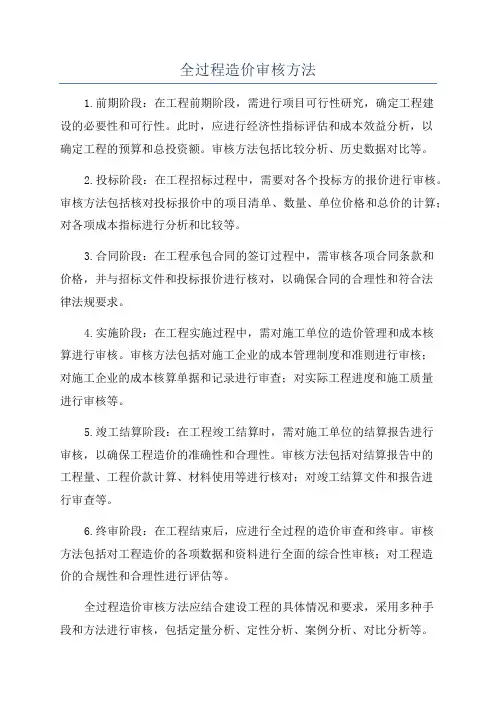 全过程造价审核方法

1.前期阶段：在工程前期阶段，需进行项目可行性研究，确定工程建设的必要性和可行性。此时，应进行经济性指标评估和成本效益分析，以确定工程的预算和总投资额。审核方法包括比较分析、历史数据对比等。

2.投标阶段：在工程招标过程中，需要对各个投标方的报价进行审核。审核方法包括核对投标报价中的项目清单、数量、单位价格和总价的计算；对各项成本指标进行分析和比较等。

3.合同阶段：在工程承包合同的签订过程中，需审核各项合同条款和价格，并与招标文件和投标报价进行核对，以确保合同的合理性和符合法律法规要求。

4.实施阶段：在工程实施过程中，需对施工单位的造价管理和成本核算进行审核。审核方法包括对施工企业的成本管理制度和准则进行审核；对施工企业的成本核算单据和记录进行审查；对实际工程进度和施工质量进行审核等。

5.竣工结算阶段：在工程竣工结算时，需对施工单位的结算报告进行审核，以确保工程造价的准确性和合理性。审核方法包括对结算报告中的工程量、工程价款计算、材料使用等进行核对；对竣工结算文件和报告进行审查等。

6.终审阶段：在工程结束后，应进行全过程的造价审查和终审。审核方法包括对工程造价的各项数据和资料进行全面的综合性审核；对工程造价的合规性和合理性进行评估等。

全过程造价审核方法应结合建设工程的具体情况和要求，采用多种手段和方法进行审核，包括定量分析、定性分析、案例分析、对比分析等。